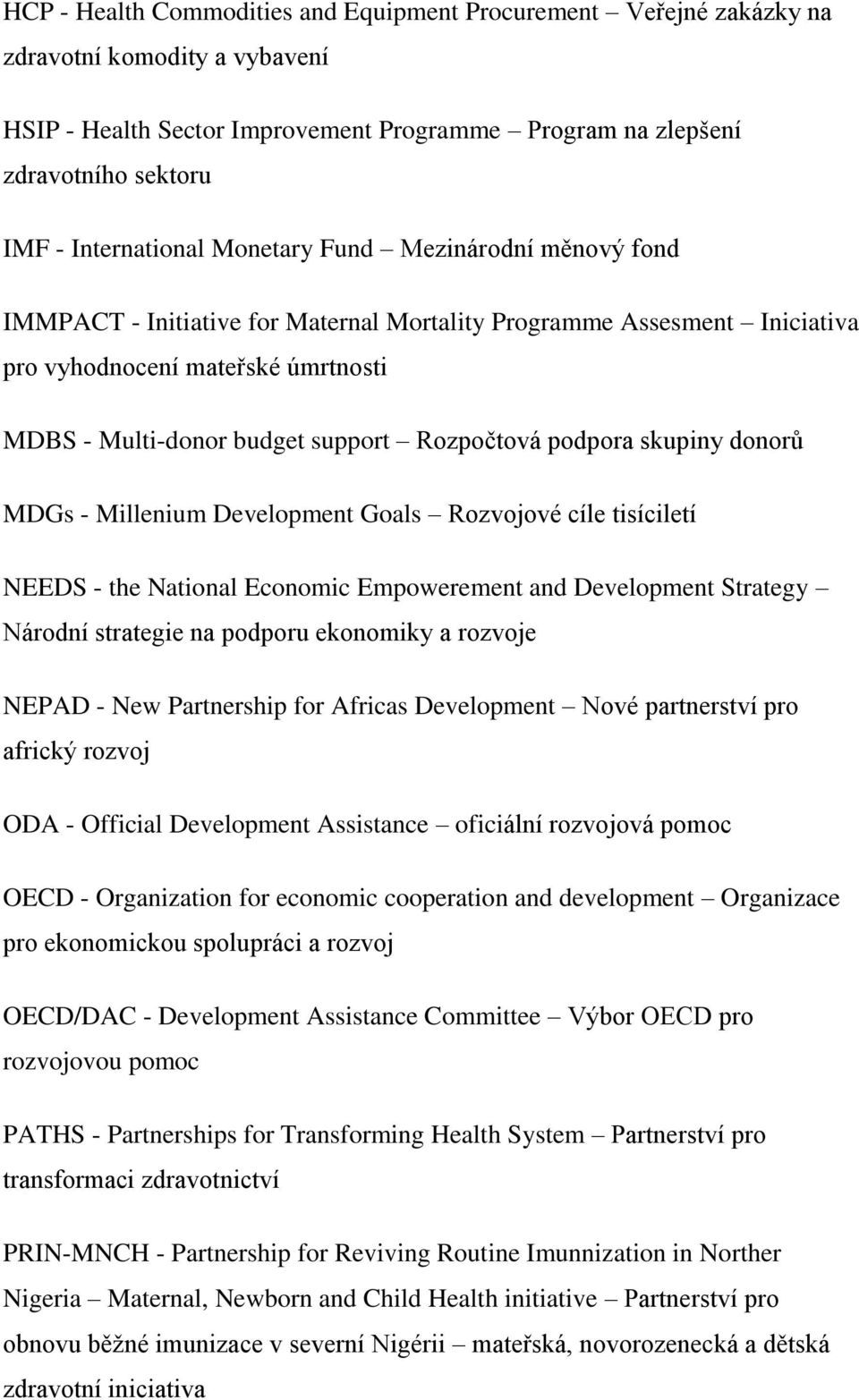 HCP - Health Commodities and Equipment Procurement – Veřejné zakázky na zdravotní komodity a vybavení

HSIP - Health Sector Improvement Programme – Program na zlepšení zdravotního sektoru

IMF - International Monetary Fund – Mezinárodní měnový fond

IMMPACT - Initiative for Maternal Mortality Programme Assesment – Iniciativa pro vyhodnocení mateřské úmrtnosti

MDBS - Multi-donor budget support – Rozpočtová podpora skupiny donorů

MDGs - Millenium Development Goals – Rozvojové cíle tisíciletí

NEEDS - the National Economic Empowerement and Development Strategy – Národní strategie na podporu ekonomiky a rozvoje

NEPAD - New Partnership for Africas Development – Nové partnerství pro africký rozvoj

ODA - Official Development Assistance – oficiální rozvojová pomoc

OECD - Organization for economic cooperation and development – Organizace pro ekonomickou spolupráci a rozvoj

OECD/DAC - Development Assistance Committee – Výbor OECD pro rozvojovou pomoc

PATHS - Partnerships for Transforming Health System – Partnerství pro transformaci zdravotnictví

PRIN-MNCH - Partnership for Reviving Routine Imunnization in Norther Nigeria – Maternal, Newborn and Child Health initiative – Partnerství pro obnovu běžné imunizace v severní Nigérii – mateřská, novorozenecká a dětská zdravotní iniciativa